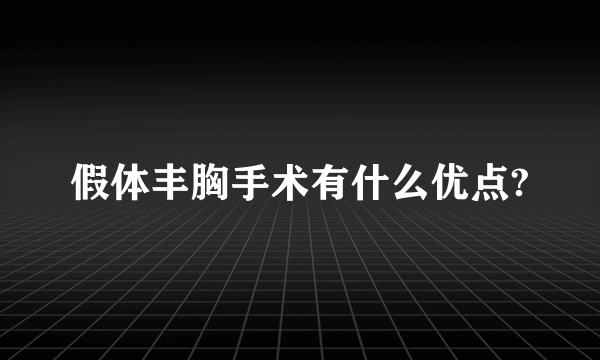 假体丰胸手术有什么优点?